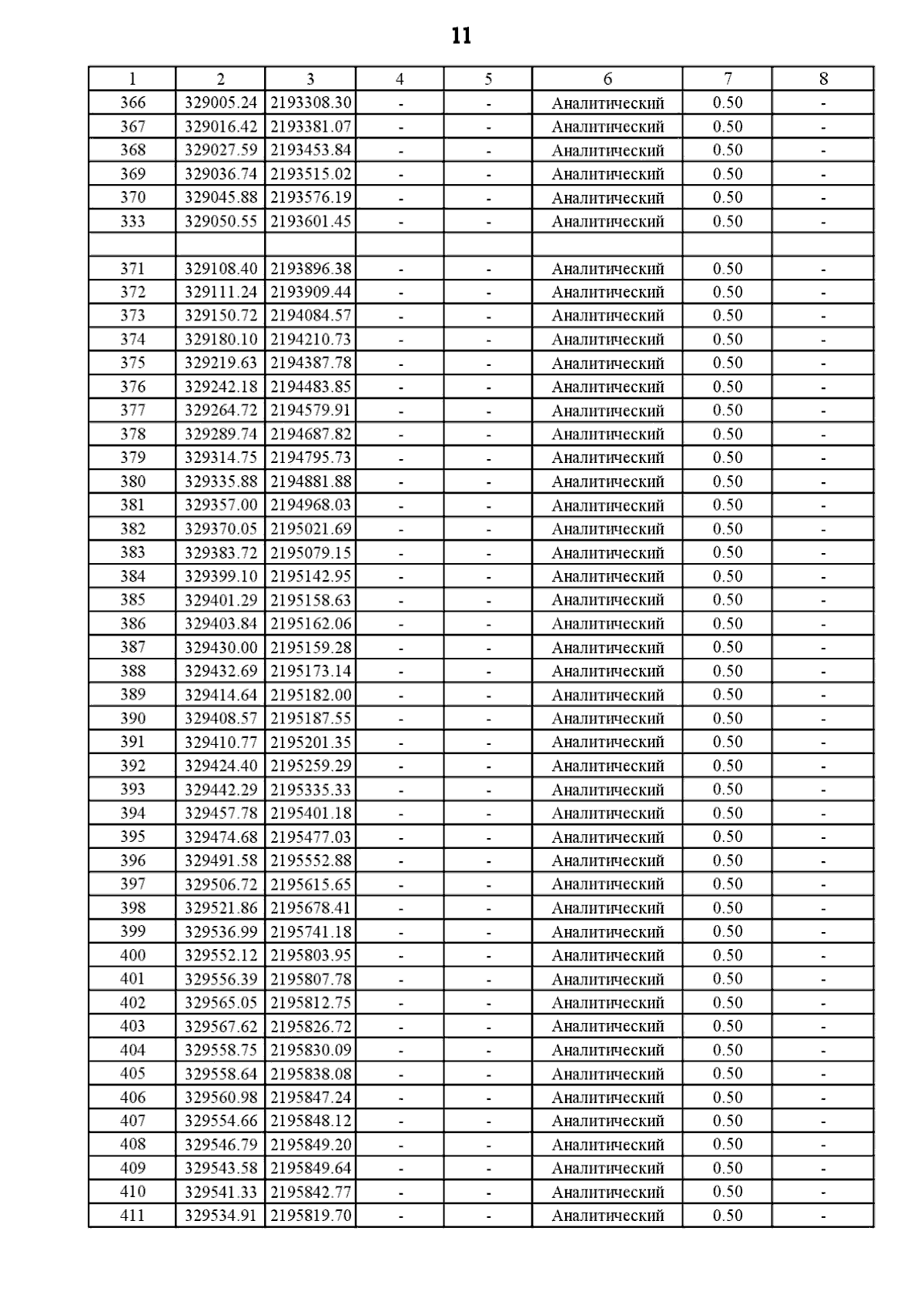 11

| 1 | 2 | 3 | 4 | 5 | 6 | 7 | 8 |
|---|---|---|---|---|---|---|---|
| 366 | 329005.24 | 2193308.30 | - | - | Аналитический | 0.50 | - |
| 367 | 329016.42 | 2193381.07 | - | - | Аналитический | 0.50 | - |
| 368 | 329027.59 | 2193453.84 | - | - | Аналитический | 0.50 | - |
| 369 | 329036.74 | 2193515.02 | - | - | Аналитический | 0.50 | - |
| 370 | 329045.88 | 2193576.19 | - | - | Аналитический | 0.50 | - |
| 333 | 329050.55 | 2193601.45 | - | - | Аналитический | 0.50 | - |
| | | | | | | | |
| 371 | 329108.40 | 2193896.38 | - | - | Аналитический | 0.50 | - |
| 372 | 329111.24 | 2193909.44 | - | - | Аналитический | 0.50 | - |
| 373 | 329150.72 | 2194084.57 | - | - | Аналитический | 0.50 | - |
| 374 | 329180.10 | 2194210.73 | - | - | Аналитический | 0.50 | - |
| 375 | 329219.63 | 2194387.78 | - | - | Аналитический | 0.50 | - |
| 376 | 329242.18 | 2194483.85 | - | - | Аналитический | 0.50 | - |
| 377 | 329264.72 | 2194579.91 | - | - | Аналитический | 0.50 | - |
| 378 | 329289.74 | 2194687.82 | - | - | Аналитический | 0.50 | - |
| 379 | 329314.75 | 2194795.73 | - | - | Аналитический | 0.50 | - |
| 380 | 329335.88 | 2194881.88 | - | - | Аналитический | 0.50 | - |
| 381 | 329357.00 | 2194968.03 | - | - | Аналитический | 0.50 | - |
| 382 | 329370.05 | 2195021.69 | - | - | Аналитический | 0.50 | - |
| 383 | 329383.72 | 2195079.15 | - | - | Аналитический | 0.50 | - |
| 384 | 329399.10 | 2195142.95 | - | - | Аналитический | 0.50 | - |
| 385 | 329401.29 | 2195158.63 | - | - | Аналитический | 0.50 | - |
| 386 | 329403.84 | 2195162.06 | - | - | Аналитический | 0.50 | - |
| 387 | 329430.00 | 2195159.28 | - | - | Аналитический | 0.50 | - |
| 388 | 329432.69 | 2195173.14 | - | - | Аналитический | 0.50 | - |
| 389 | 329414.64 | 2195182.00 | - | - | Аналитический | 0.50 | - |
| 390 | 329408.57 | 2195187.55 | - | - | Аналитический | 0.50 | - |
| 391 | 329410.77 | 2195201.35 | - | - | Аналитический | 0.50 | - |
| 392 | 329424.40 | 2195259.29 | - | - | Аналитический | 0.50 | - |
| 393 | 329442.29 | 2195335.33 | - | - | Аналитический | 0.50 | - |
| 394 | 329457.78 | 2195401.18 | - | - | Аналитический | 0.50 | - |
| 395 | 329474.68 | 2195477.03 | - | - | Аналитический | 0.50 | - |
| 396 | 329491.58 | 2195552.88 | - | - | Аналитический | 0.50 | - |
| 397 | 329506.72 | 2195615.65 | - | - | Аналитический | 0.50 | - |
| 398 | 329521.86 | 2195678.41 | - | - | Аналитический | 0.50 | - |
| 399 | 329536.99 | 2195741.18 | - | - | Аналитический | 0.50 | - |
| 400 | 329552.12 | 2195803.95 | - | - | Аналитический | 0.50 | - |
| 401 | 329556.39 | 2195807.78 | - | - | Аналитический | 0.50 | - |
| 402 | 329565.05 | 2195812.75 | - | - | Аналитический | 0.50 | - |
| 403 | 329567.62 | 2195826.72 | - | - | Аналитический | 0.50 | - |
| 404 | 329558.75 | 2195830.09 | - | - | Аналитический | 0.50 | - |
| 405 | 329558.64 | 2195838.08 | - | - | Аналитический | 0.50 | - |
| 406 | 329560.98 | 2195847.24 | - | - | Аналитический | 0.50 | - |
| 407 | 329554.66 | 2195848.12 | - | - | Аналитический | 0.50 | - |
| 408 | 329546.79 | 2195849.20 | - | - | Аналитический | 0.50 | - |
| 409 | 329543.58 | 2195849.64 | - | - | Аналитический | 0.50 | - |
| 410 | 329541.33 | 2195842.77 | - | - | Аналитический | 0.50 | - |
| 411 | 329534.91 | 2195819.70 | - | - | Аналитический | 0.50 | - |